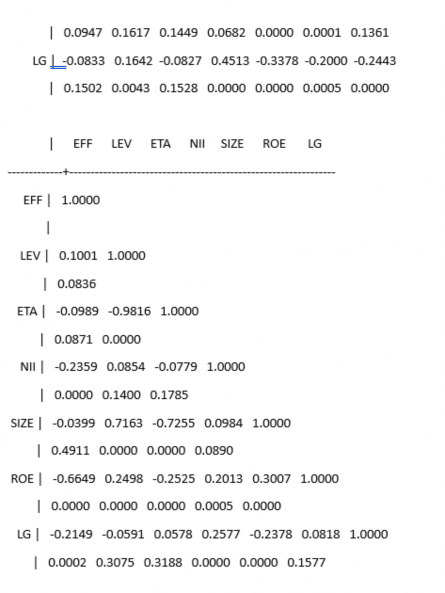 | 0.0947 0.1617 0.1449 0.0682 0.0000 0.0001 0.1361

LG | -0.0833 0.1642 -0.0827 0.4513 -0.3378 -0.2000 -0.2443

| 0.1502 0.0043 0.1528 0.0000 0.0000 0.0005 0.0000

| EFF LEV ETA NII SIZE ROE LG

-------------+------------------------------------------------------------

EFF | 1.0000

|

LEV | 0.1001 1.0000

| 0.0836

ETA | -0.0989 -0.9816 1.0000

| 0.0871 0.0000

NII | -0.2359 0.0854 -0.0779 1.0000

| 0.0000 0.1400 0.1785

SIZE | -0.0399 0.7163 -0.7255 0.0984 1.0000

| 0.4911 0.0000 0.0000 0.0890

ROE | -0.6649 0.2498 -0.2525 0.2013 0.3007 1.0000

| 0.0000 0.0000 0.0000 0.0005 0.0000

LG | -0.2149 -0.0591 0.0578 0.2577 -0.2378 0.0818 1.0000

| 0.0002 0.3075 0.3188 0.0000 0.0000 0.1577